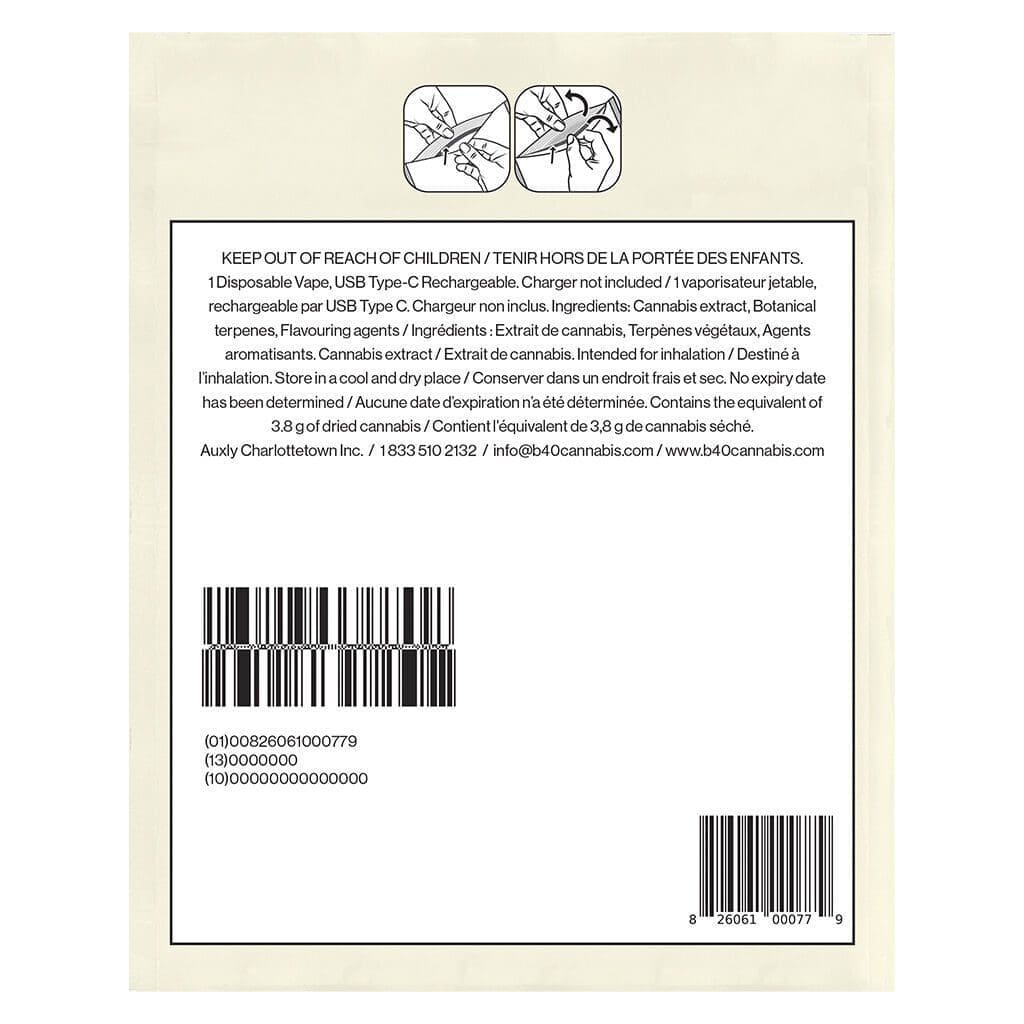 KEEP OUT OF REACH OF CHILDREN / TENIR HORS DE LA PORTÉE DES ENFANTS. 1 Disposable Vape, USB Type-C Rechargeable. Charger not included / 1 vaporisateur jetable, rechargeable par USB Type C. Chargeur non inclus. Ingredients: Cannabis extract, Botanical terpenes, Flavouring agents / Ingrédients : Extrait de cannabis, Terpènes végétaux, Agents aromatisants. Cannabis extract / Extrait de cannabis. Intended for inhalation / Destiné à l'inhalation. Store in a cool and dry place / Conserver dans un endroit frais et sec. No expiry date has been determined / Aucune date d'expiration n'a été déterminée. Contains the equivalent of 3.8 g of dried cannabis / Contient l'équivalent de 3,8 g de cannabis séché.

Auxly Charlottetown Inc. / 1 833 510 2132 / info@b40cannabis.com / www.b40cannabis.com

(01)00826061000779
(13)0000000
(10)00000000000000

8 26061 00077 9